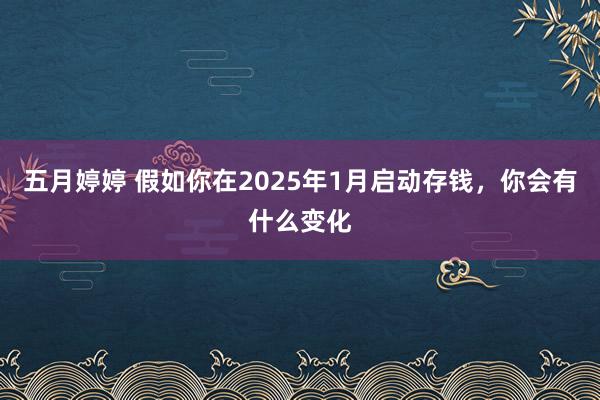 五月婷婷 假如你在2025年1月启动存钱，你会有什么变化